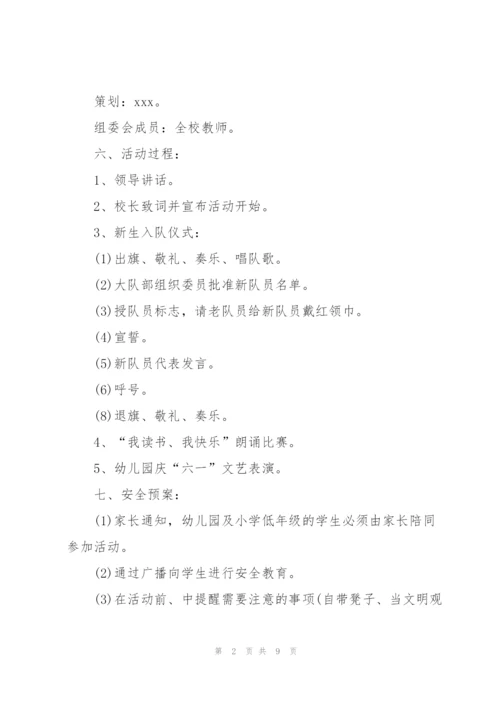 策划：xxx。

组委会成员：全校教师。

六、活动过程：

1、领导讲话。

2、校长致词并宣布活动开始。

3、新生入队仪式：

(1)出旗、敬礼、奏乐、唱队歌。

(2)大队部组织委员批准新队员名单。

(3)授队员标志，请老队员给新队员戴红领巾。

(4)宣誓。

(5)新队员代表发言。

(6)呼号。

(8)退旗、敬礼、奏乐。

4、“我读书、我快乐”朗诵比赛。

5、幼儿园庆“六一”文艺表演。

七、安全预案：

(1)家长通知，幼儿园及小学低年级的学生必须由家长陪同参加活动。

(2)通过广播向学生进行安全教育。

(3)在活动前、中提醒需要注意的事项(自带凳子、当文明观

第 2 页 共 9 页